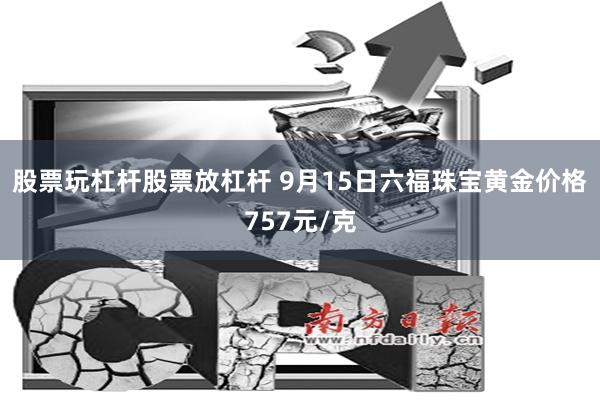 股票玩杠杆股票放杠杆 9月15日六福珠宝黄金价格757元/克

南方日報
www.nfdaily.cn